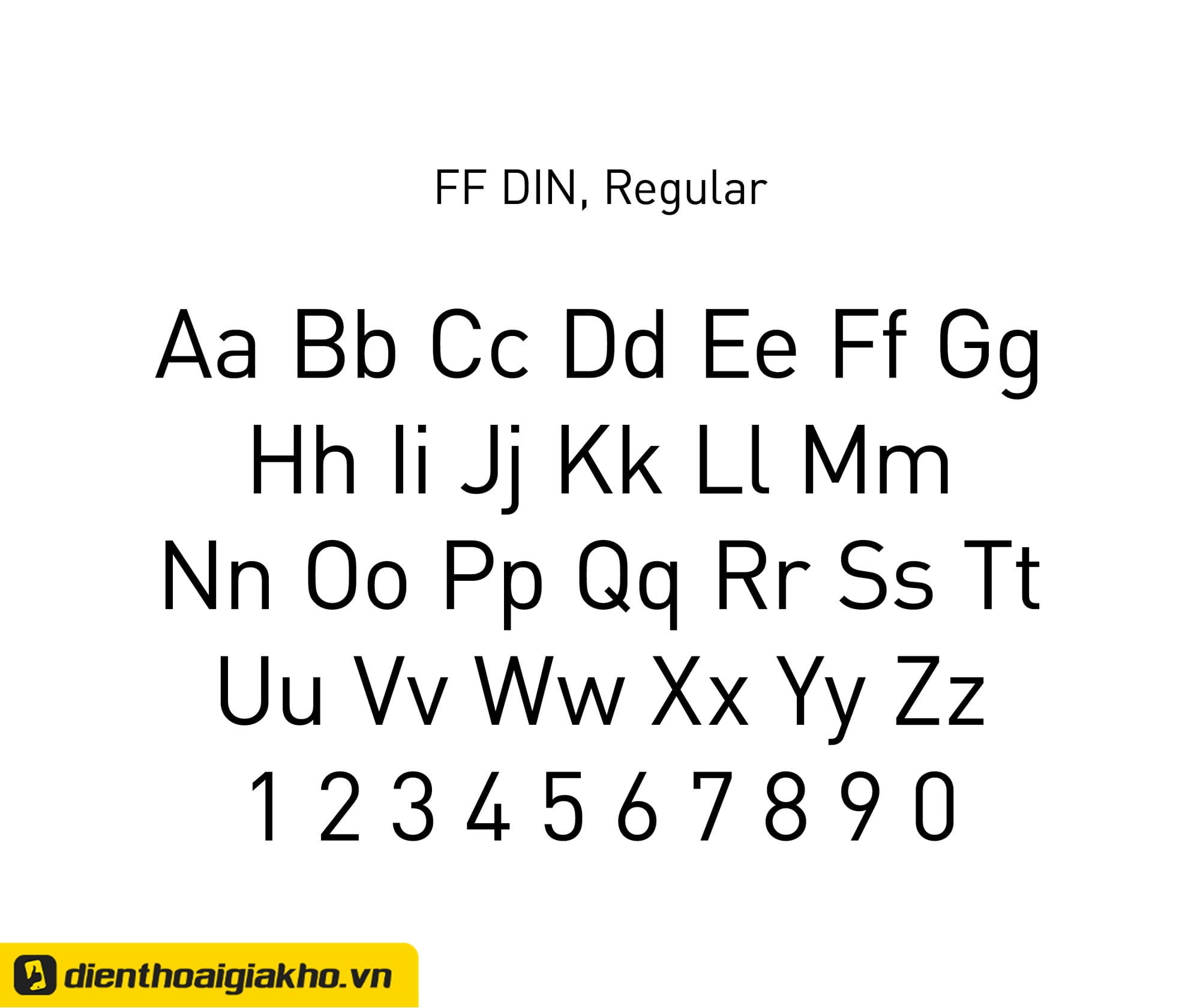 FF DIN, Regular

Aa Bb Cc Dd Ee Ff Gg
Hh Ii Jj Kk Ll Mm
Nn Oo Pp Qq Rr Ss Tt
Uu Vv Ww Xx Yy Zz
1 2 3 4 5 6 7 8 9 0

dienthoaigiakho.vn